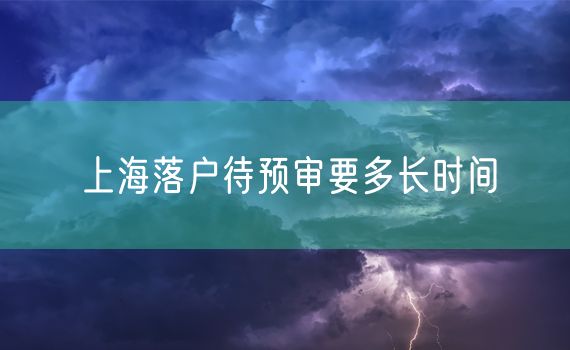 上海落户待预审要多长时间